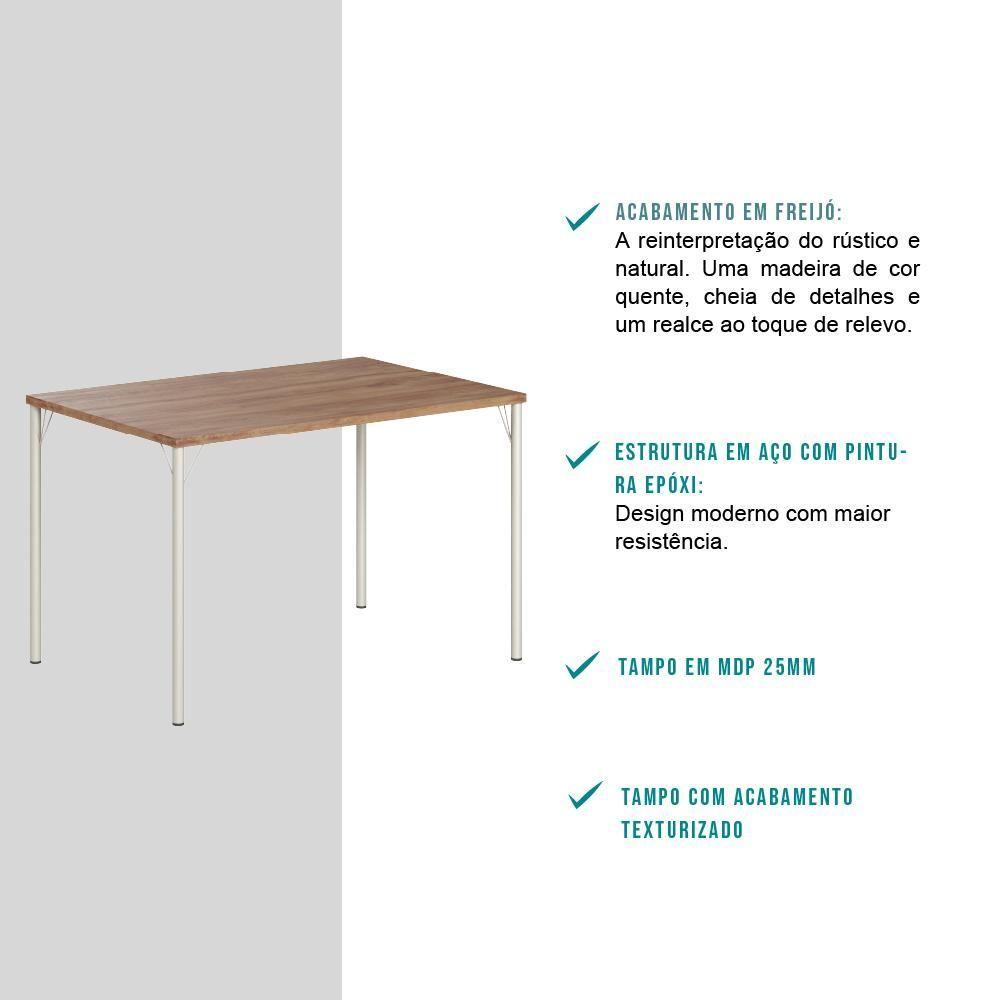 ACABAMENTO EM FREIJÓ:
A reinterpretação do rústico e natural. Uma madeira de cor quente, cheia de detalhes e um realce ao toque de relevo.

ESTRUTURA EM AÇO COM PINTURA EPÓXI:
Design moderno com maior resistência.

TAMPO EM MDP 25MM

TAMPO COM ACABAMENTO TEXTURIZADO